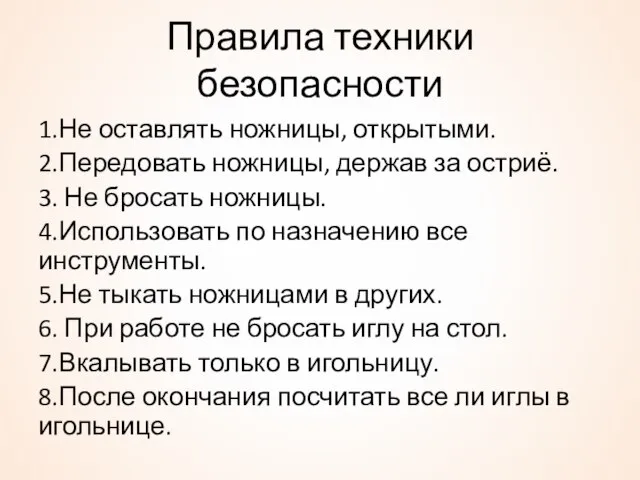 Правила техники безопасности

1.Не оставлять ножницы, открытыми.

2.Передовать ножницы, держав за остриё.

3. Не бросать ножницы.

4.Использовать по назначению все инструменты.

5.Не тыкать ножницами в других.

6. При работе не бросать иглу на стол.

7.Вкалывать только в игольницу.

8.После окончания посчитать все ли иглы в игольнице.